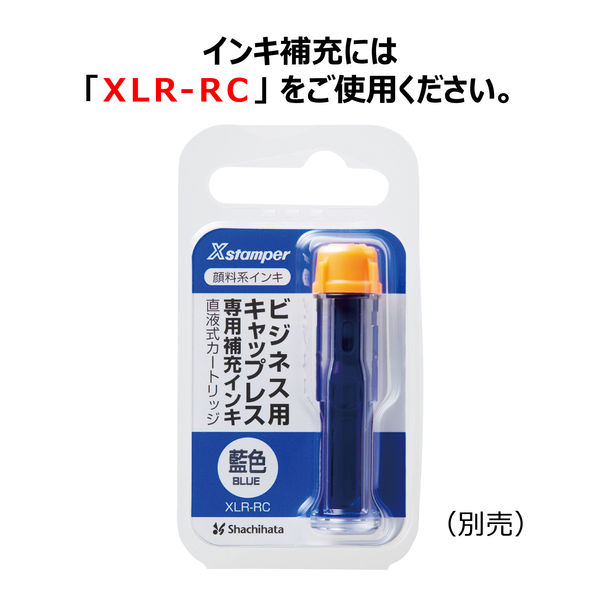 インキ補充には
「XLR-RC」をご使用ください。

Xstamper

顔料系インキ

ビジネス用
キャップレス
専用補充インキ
直液式カートリッジ

藍色
BLUE

XLR-RC

Shachihata

（別売）